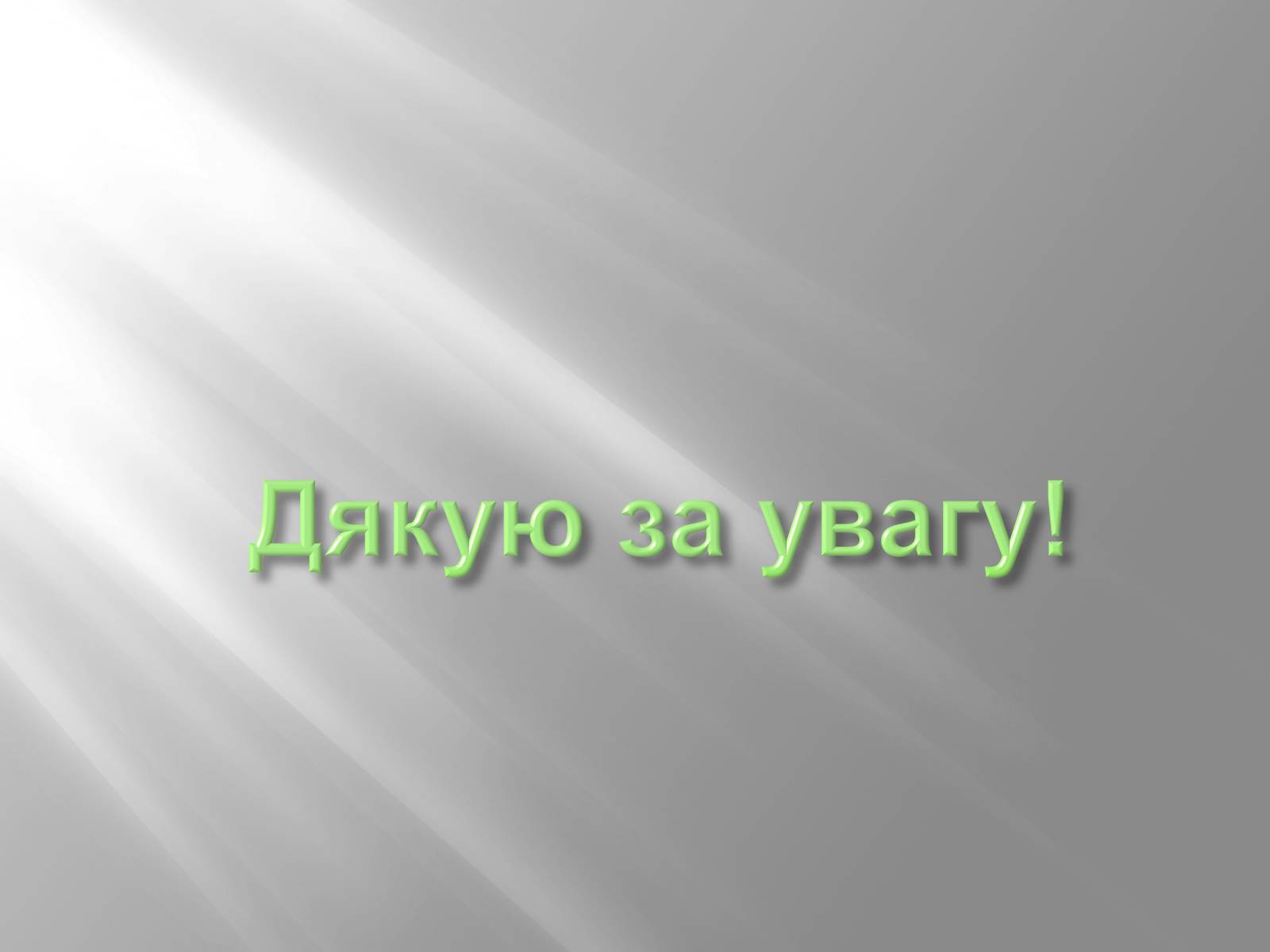 Дякую за увагу!